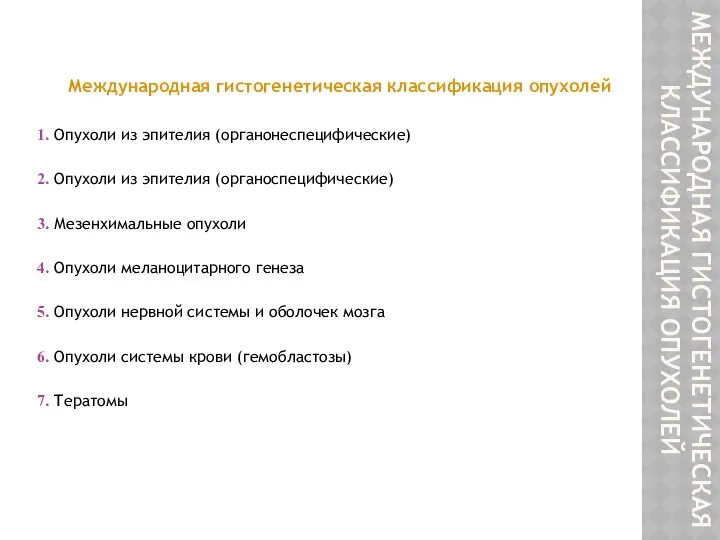 Международная гистогенетическая классификация опухолей

1. Опухоли из эпителия (органонеспецифические)

2. Опухоли из эпителия (органоспецифические)

3. Мезенхимальные опухоли

4. Опухоли меланоцитарного генеза

5. Опухоли нервной системы и оболочек мозга

6. Опухоли системы крови (гемобластозы)

7. Тератомы

МЕЖДУНАРОДНАЯ ГИСТОГЕНЕТИЧЕСКАЯ КЛАССИФИКАЦИЯ ОПУХОЛЕЙ